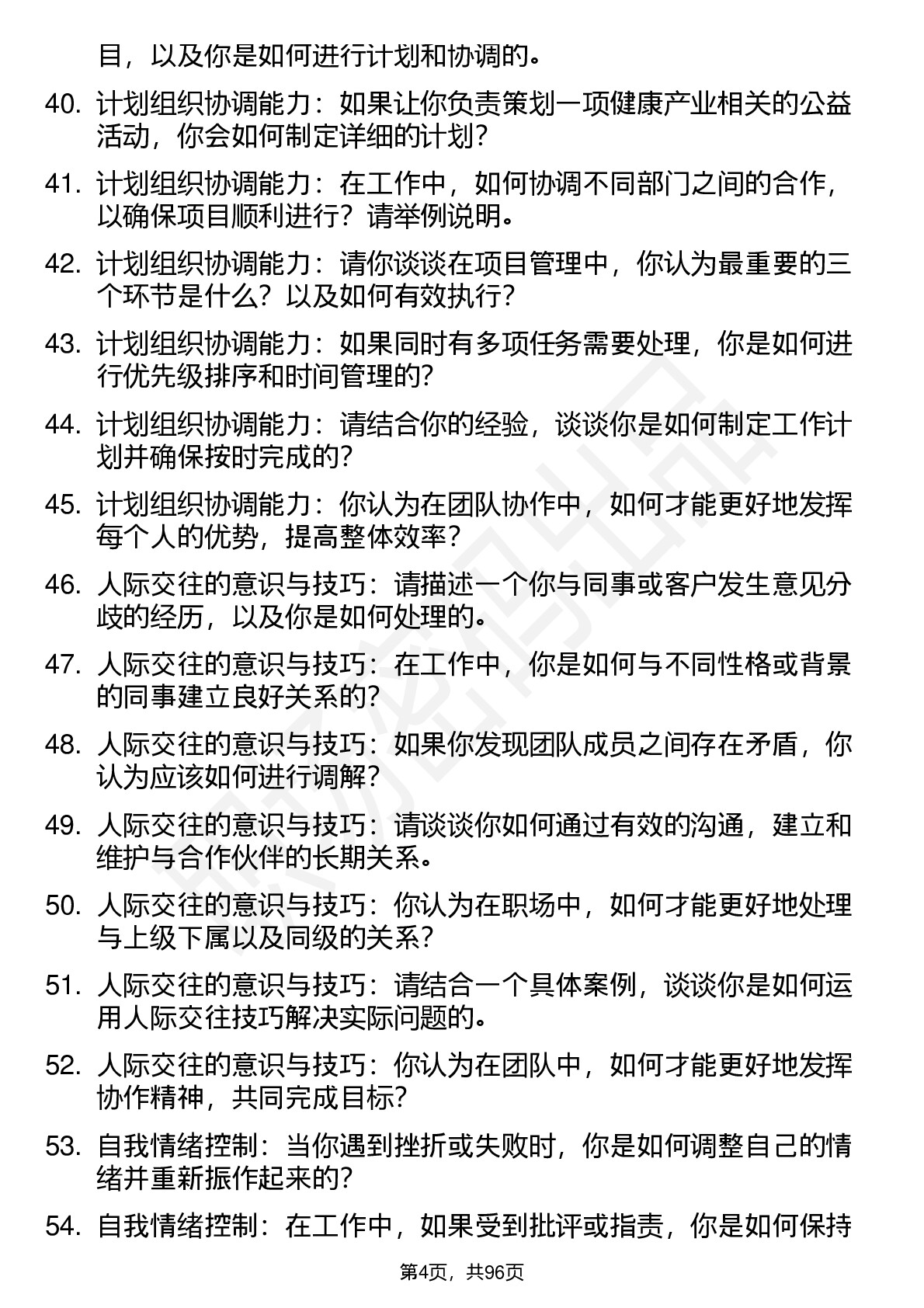 目，以及你是如何进行计划和协调的。

40. 计划组织协调能力：如果让你负责策划一项健康产业相关的公益活动，你会如何制定详细的计划？

41. 计划组织协调能力：在工作中，如何协调不同部门之间的合作，以确保项目顺利进行？请举例说明。

42. 计划组织协调能力：请你谈谈在项目管理中，你认为最重要的三个环节是什么？以及如何有效执行？

43. 计划组织协调能力：如果同时有多项任务需要处理，你是如何进行优先级排序和时间管理的？

44. 计划组织协调能力：请结合你的经验，谈谈你是如何制定工作计划并确保按时完成的？

45. 计划组织协调能力：你认为在团队协作中，如何才能更好地发挥每个人的优势，提高整体效率？

46. 人际交往的意识与技巧：请描述一个你与同事或客户发生意见分歧的经历，以及你是如何处理的。

47. 人际交往的意识与技巧：在工作中，你是如何与不同性格或背景的同事建立良好关系的？

48. 人际交往的意识与技巧：如果你发现团队成员之间存在矛盾，你认为应该如何进行调解？

49. 人际交往的意识与技巧：请谈谈你如何通过有效的沟通，建立和维护与合作伙伴的长期关系。

50. 人际交往的意识与技巧：你认为在职场中，如何才能更好地处理与上级下属以及同级的关系？

51. 人际交往的意识与技巧：请结合一个具体案例，谈谈你是如何运用人际交往技巧解决实际问题的。

52. 人际交往的意识与技巧：你认为在团队中，如何才能更好地发挥协作精神，共同完成目标？

53. 自我情绪控制：当你遇到挫折或失败时，你是如何调整自己的情绪并重新振作起来的？

54. 自我情绪控制：在工作中，如果受到批评或指责，你是如何保持

第4页，共96页